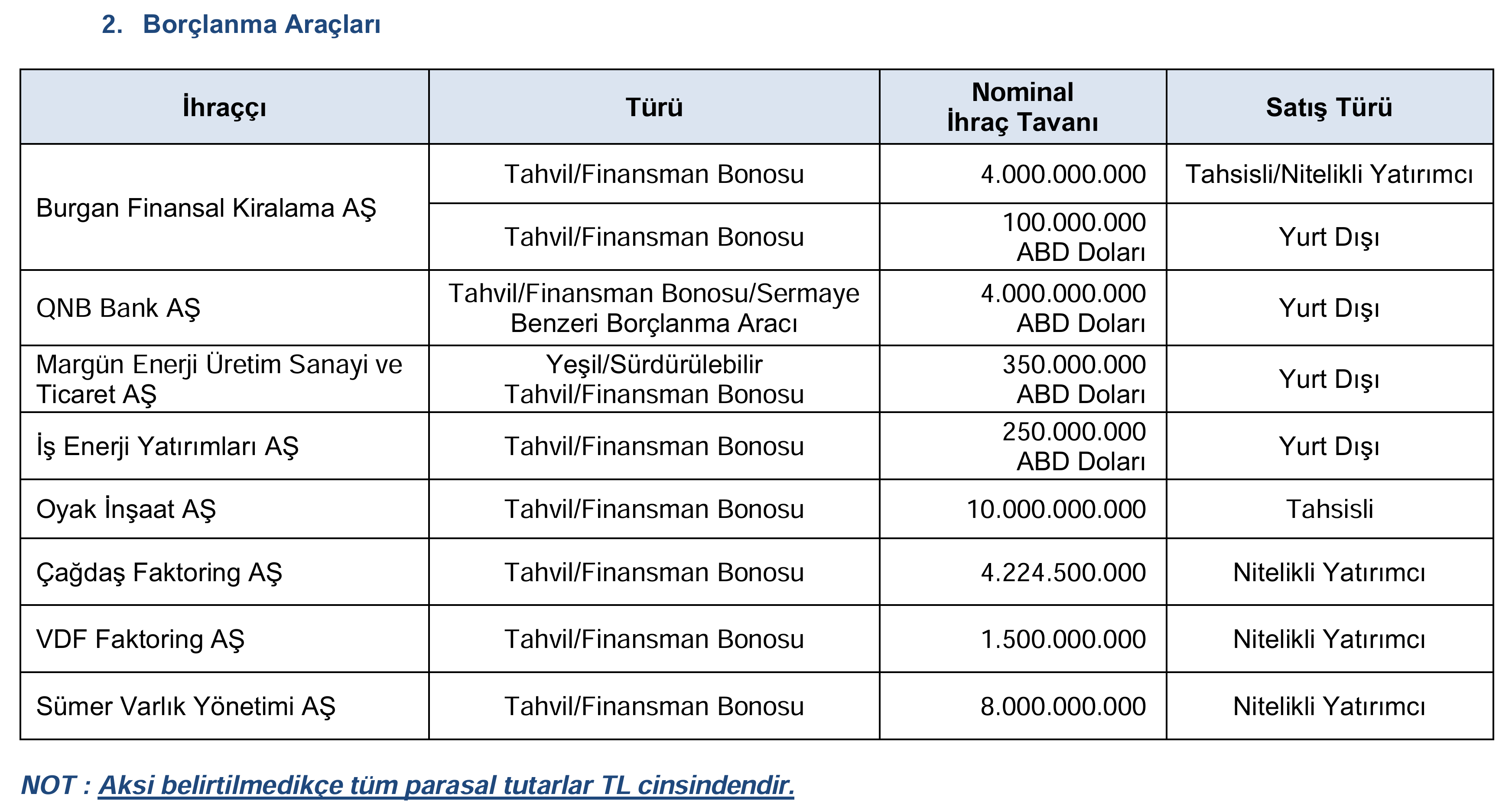 2. Borçlanma Araçları

| İhraççı | Türü | Nominal İhraç Tavanı | Satış Türü |
|---|---|---|---|
| Burgan Finansal Kiralama AŞ | Tahvil/Finansman Bonosu | 4.000.000.000 | Tahsisli/Nitelikli Yatırımcı |
|  | Tahvil/Finansman Bonosu | 100.000.000 ABD Doları | Yurt Dışı |
| QNB Bank AŞ | Tahvil/Finansman Bonosu/Sermaye Benzeri Borçlanma Aracı | 4.000.000.000 ABD Doları | Yurt Dışı |
| Margün Enerji Üretim Sanayi ve Ticaret AŞ | Yeşil/Sürdürülebilir Tahvil/Finansman Bonosu | 350.000.000 ABD Doları | Yurt Dışı |
| İş Enerji Yatırımları AŞ | Tahvil/Finansman Bonosu | 250.000.000 ABD Doları | Yurt Dışı |
| Oyak İnşaat AŞ | Tahvil/Finansman Bonosu | 10.000.000.000 | Tahsisli |
| Çağdaş Faktoring AŞ | Tahvil/Finansman Bonosu | 4.224.500.000 | Nitelikli Yatırımcı |
| VDF Faktoring AŞ | Tahvil/Finansman Bonosu | 1.500.000.000 | Nitelikli Yatırımcı |
| Sümer Varlık Yönetimi AŞ | Tahvil/Finansman Bonosu | 8.000.000.000 | Nitelikli Yatırımcı |

NOT : Aksi belirtilmedikçe tüm parasal tutarlar TL cinsindendir.